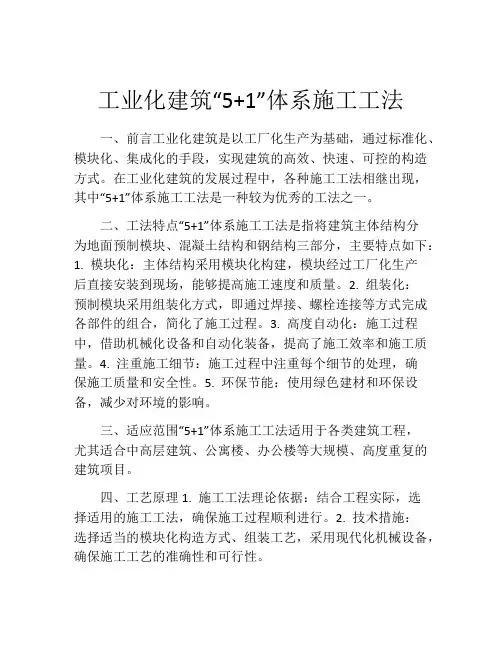 工业化建筑“5+1”体系施工工法

一、前言工业化建筑是以工厂化生产为基础，通过标准化、模块化、集成化的手段，实现建筑的高效、快速、可控的构造方式。在工业化建筑的发展过程中，各种施工工法相继出现，其中“5+1”体系施工工法是一种较为优秀的工法之一。

二、工法特点“5+1”体系施工工法是指将建筑主体结构分为地面预制模块、混凝土结构和钢结构三部分，主要特点如下：1. 模块化：主体结构采用模块化构建，模块经过工厂化生产后直接安装到现场，能够提高施工速度和质量。2. 组装化：预制模块采用组装化方式，即通过焊接、螺栓连接等方式完成各部件的组合，简化了施工过程。3. 高度自动化：施工过程中，借助机械化设备和自动化装备，提高了施工效率和施工质量。4. 注重施工细节：施工过程中注重每个细节的处理，确保施工质量和安全性。5. 环保节能：使用绿色建材和环保设备，减少对环境的影响。

三、适应范围“5+1”体系施工工法适用于各类建筑工程，尤其适合中高层建筑、公寓楼、办公楼等大规模、高度重复的建筑项目。

四、工艺原理 1. 施工工法理论依据：结合工程实际，选择适用的施工工法，确保施工过程顺利进行。2. 技术措施：选择适当的模块化构造方式、组装工艺，采用现代化机械设备，确保施工工艺的准确性和可行性。